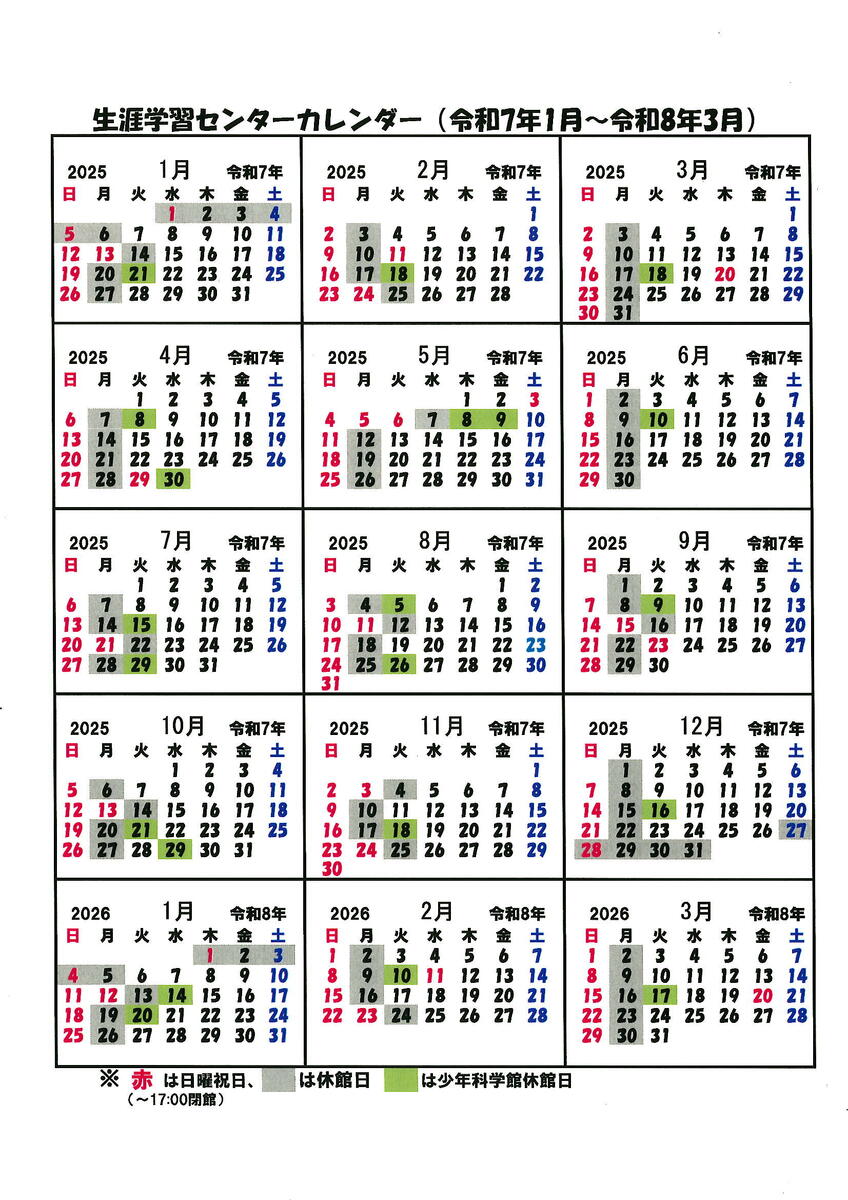 生涯学習センターカレンダー（令和7年1月～令和8年3月）

2025 1月 令和7年

| 日 | 月 | 火 | 水 | 木 | 金 | 土 |
|---|---|---|---|---|---|---|
| | | | 1 | 2 | 3 | 4 |
| 5 | 6 | 7 | 8 | 9 | 10 | 11 |
| 12 | 13 | 14 | 15 | 16 | 17 | 18 |
| 19 | 20 | 21 | 22 | 23 | 24 | 25 |
| 26 | 27 | 28 | 29 | 30 | 31 | |

2025 2月 令和7年

| 日 | 月 | 火 | 水 | 木 | 金 | 土 |
|---|---|---|---|---|---|---|
| | | | | | | 1 |
| 2 | 3 | 4 | 5 | 6 | 7 | 8 |
| 9 | 10 | 11 | 12 | 13 | 14 | 15 |
| 16 | 17 | 18 | 19 | 20 | 21 | 22 |
| 23 | 24 | 25 | 26 | 27 | 28 | |

2025 3月 令和7年

| 日 | 月 | 火 | 水 | 木 | 金 | 土 |
|---|---|---|---|---|---|---|
| | | | | | | 1 |
| 2 | 3 | 4 | 5 | 6 | 7 | 8 |
| 9 | 10 | 11 | 12 | 13 | 14 | 15 |
| 16 | 17 | 18 | 19 | 20 | 21 | 22 |
| 23 | 24 | 25 | 26 | 27 | 28 | 29 |
| 30 | 31 | | | | | |

2025 4月 令和7年

| 日 | 月 | 火 | 水 | 木 | 金 | 土 |
|---|---|---|---|---|---|---|
| | | 1 | 2 | 3 | 4 | 5 |
| 6 | 7 | 8 | 9 | 10 | 11 | 12 |
| 13 | 14 | 15 | 16 | 17 | 18 | 19 |
| 20 | 21 | 22 | 23 | 24 | 25 | 26 |
| 27 | 28 | 29 | 30 | | | |

2025 5月 令和7年

| 日 | 月 | 火 | 水 | 木 | 金 | 土 |
|---|---|---|---|---|---|---|
| | | | | 1 | 2 | 3 |
| 4 | 5 | 6 | 7 | 8 | 9 | 10 |
| 11 | 12 | 13 | 14 | 15 | 16 | 17 |
| 18 | 19 | 20 | 21 | 22 | 23 | 24 |
| 25 | 26 | 27 | 28 | 29 | 30 | 31 |

2025 6月 令和7年

| 日 | 月 | 火 | 水 | 木 | 金 | 土 |
|---|---|---|---|---|---|---|
| 1 | 2 | 3 | 4 | 5 | 6 | 7 |
| 8 | 9 | 10 | 11 | 12 | 13 | 14 |
| 15 | 16 | 17 | 18 | 19 | 20 | 21 |
| 22 | 23 | 24 | 25 | 26 | 27 | 28 |
| 29 | 30 | | | | | |

2025 7月 令和7年

| 日 | 月 | 火 | 水 | 木 | 金 | 土 |
|---|---|---|---|---|---|---|
| | | 1 | 2 | 3 | 4 | 5 |
| 6 | 7 | 8 | 9 | 10 | 11 | 12 |
| 13 | 14 | 15 | 16 | 17 | 18 | 19 |
| 20 | 21 | 22 | 23 | 24 | 25 | 26 |
| 27 | 28 | 29 | 30 | 31 | | |

2025 8月 令和7年

| 日 | 月 | 火 | 水 | 木 | 金 | 土 |
|---|---|---|---|---|---|---|
| | | | | | 1 | 2 |
| 3 | 4 | 5 | 6 | 7 | 8 | 9 |
| 10 | 11 | 12 | 13 | 14 | 15 | 16 |
| 17 | 18 | 19 | 20 | 21 | 22 | 23 |
| 24 | 25 | 26 | 27 | 28 | 29 | 30 |
| 31 | | | | | | |

2025 9月 令和7年

| 日 | 月 | 火 | 水 | 木 | 金 | 土 |
|---|---|---|---|---|---|---|
| | 1 | 2 | 3 | 4 | 5 | 6 |
| 7 | 8 | 9 | 10 | 11 | 12 | 13 |
| 14 | 15 | 16 | 17 | 18 | 19 | 20 |
| 21 | 22 | 23 | 24 | 25 | 26 | 27 |
| 28 | 29 | 30 | | | | |

2025 10月 令和7年

| 日 | 月 | 火 | 水 | 木 | 金 | 土 |
|---|---|---|---|---|---|---|
| | | | 1 | 2 | 3 | 4 |
| 5 | 6 | 7 | 8 | 9 | 10 | 11 |
| 12 | 13 | 14 | 15 | 16 | 17 | 18 |
| 19 | 20 | 21 | 22 | 23 | 24 | 25 |
| 26 | 27 | 28 | 29 | 30 | 31 | |

2025 11月 令和7年

| 日 | 月 | 火 | 水 | 木 | 金 | 土 |
|---|---|---|---|---|---|---|
| | | | | | | 1 |
| 2 | 3 | 4 | 5 | 6 | 7 | 8 |
| 9 | 10 | 11 | 12 | 13 | 14 | 15 |
| 16 | 17 | 18 | 19 | 20 | 21 | 22 |
| 23 | 24 | 25 | 26 | 27 | 28 | 29 |
| 30 | | | | | | |

2025 12月 令和7年

| 日 | 月 | 火 | 水 | 木 | 金 | 土 |
|---|---|---|---|---|---|---|
| | 1 | 2 | 3 | 4 | 5 | 6 |
| 7 | 8 | 9 | 10 | 11 | 12 | 13 |
| 14 | 15 | 16 | 17 | 18 | 19 | 20 |
| 21 | 22 | 23 | 24 | 25 | 26 | 27 |
| 28 | 29 | 30 | 31 | | | |

2026 1月 令和8年

| 日 | 月 | 火 | 水 | 木 | 金 | 土 |
|---|---|---|---|---|---|---|
| | | | | 1 | 2 | 3 |
| 4 | 5 | 6 | 7 | 8 | 9 | 10 |
| 11 | 12 | 13 | 14 | 15 | 16 | 17 |
| 18 | 19 | 20 | 21 | 22 | 23 | 24 |
| 25 | 26 | 27 | 28 | 29 | 30 | 31 |

2026 2月 令和8年

| 日 | 月 | 火 | 水 | 木 | 金 | 土 |
|---|---|---|---|---|---|---|
| 1 | 2 | 3 | 4 | 5 | 6 | 7 |
| 8 | 9 | 10 | 11 | 12 | 13 | 14 |
| 15 | 16 | 17 | 18 | 19 | 20 | 21 |
| 22 | 23 | 24 | 25 | 26 | 27 | 28 |

2026 3月 令和8年

| 日 | 月 | 火 | 水 | 木 | 金 | 土 |
|---|---|---|---|---|---|---|
| 1 | 2 | 3 | 4 | 5 | 6 | 7 |
| 8 | 9 | 10 | 11 | 12 | 13 | 14 |
| 15 | 16 | 17 | 18 | 19 | 20 | 21 |
| 22 | 23 | 24 | 25 | 26 | 27 | 28 |
| 29 | 30 | 31 | | | | |

※ 赤 は日曜祝日、 は休館日 は少年科学館休館日
（～17:00閉館）